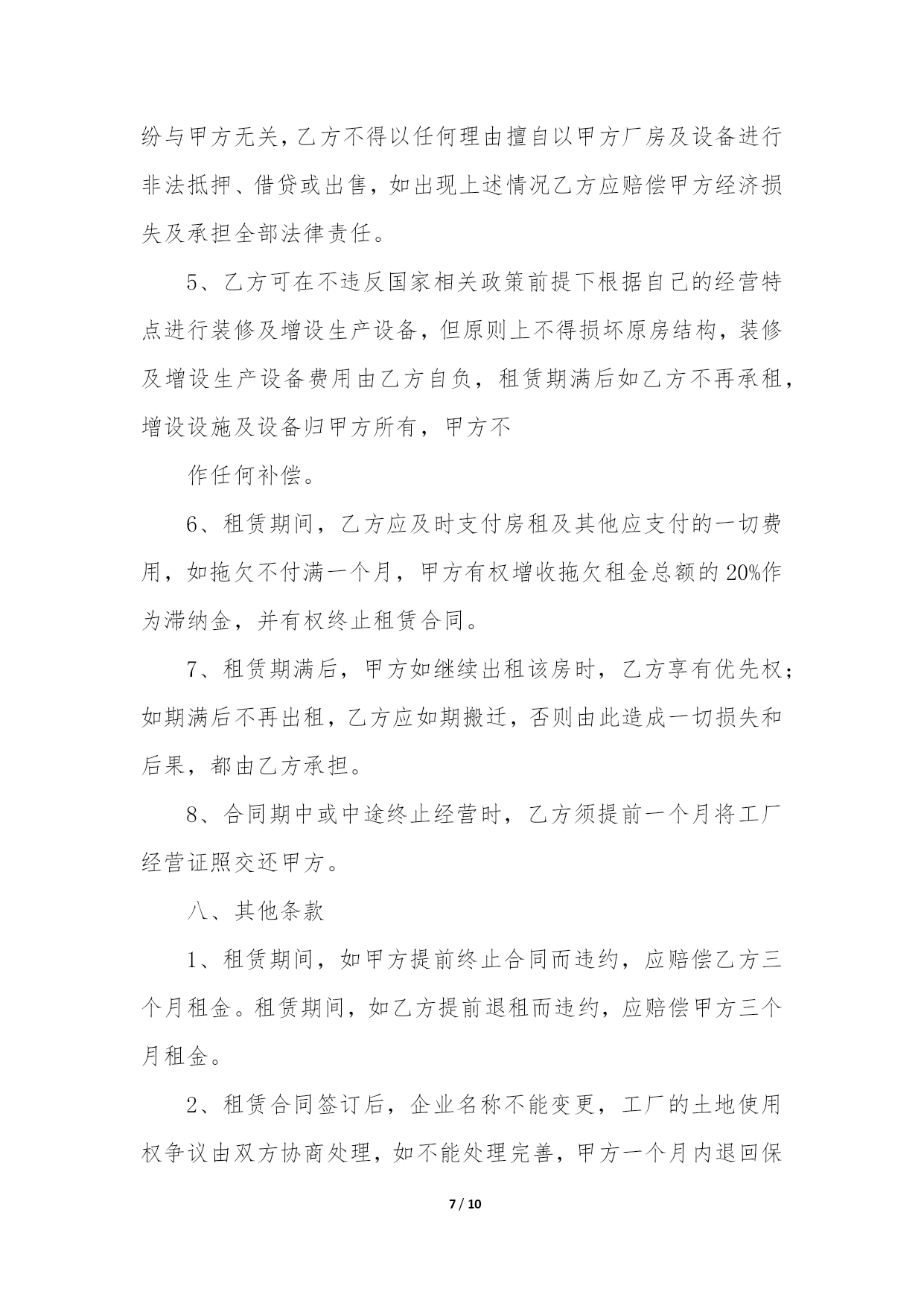 纷与甲方无关，乙方不得以任何理由擅自以甲方厂房及设备进行非法抵押、借贷或出售，如出现上述情况乙方应赔偿甲方经济损失及承担全部法律责任。

5、乙方可在不违反国家相关政策前提下根据自己的经营特点进行装修及增设生产设备，但原则上不得损坏原房结构，装修及增设生产设备费用由乙方自负，租赁期满后如乙方不再承租，增设设施及设备归甲方所有，甲方不

作任何补偿。

6、租赁期间，乙方应及时支付房租及其他应支付的一切费用，如拖欠不付满一个月，甲方有权增收拖欠租金总额的20%作为滞纳金，并有权终止租赁合同。

7、租赁期满后，甲方如继续出租该房时，乙方享有优先权；如期满后不再出租，乙方应如期搬迁，否则由此造成一切损失和后果，都由乙方承担。

8、合同期中或中途终止经营时，乙方须提前一个月将工厂经营证照交还甲方。

八、其他条款

1、租赁期间，如甲方提前终止合同而违约，应赔偿乙方三个月租金。租赁期间，如乙方提前退租而违约，应赔偿甲方三个月租金。

2、租赁合同签订后，企业名称不能变更，工厂的土地使用权争议由双方协商处理，如不能处理完善，甲方一个月内退回保

7 / 10